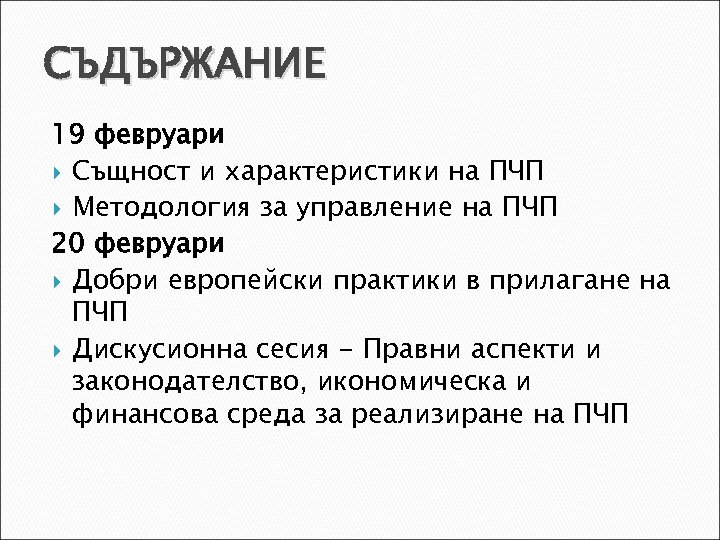 СЪДЪРЖАНИЕ

19 февруари

Същност и характеристики на ПЧП

Методология за управление на ПЧП

20 февруари

Добри европейски практики в прилагане на ПЧП

Дискусионна сесия - Правни аспекти и законодателство, икономическа и финансова среда за реализиране на ПЧП